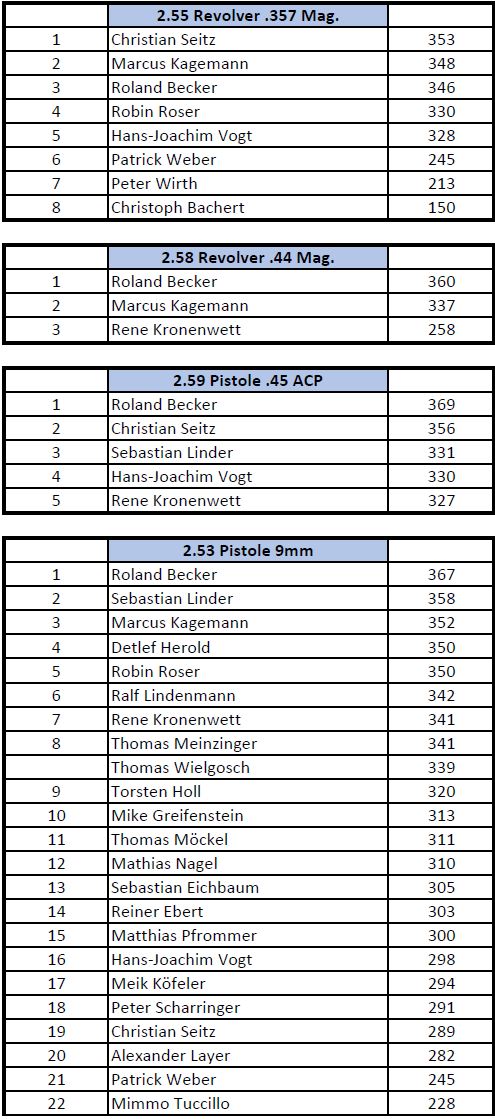 | | 2.55 Revolver .357 Mag. | |
|---|---|---|
| 1 | Christian Seitz | 353 |
| 2 | Marcus Kagemann | 348 |
| 3 | Roland Becker | 346 |
| 4 | Robin Roser | 330 |
| 5 | Hans-Joachim Vogt | 328 |
| 6 | Patrick Weber | 245 |
| 7 | Peter Wirth | 213 |
| 8 | Christoph Bachert | 150 |

| | 2.58 Revolver .44 Mag. | |
|---|---|---|
| 1 | Roland Becker | 360 |
| 2 | Marcus Kagemann | 337 |
| 3 | Rene Kronenwett | 258 |

| | 2.59 Pistole .45 ACP | |
|---|---|---|
| 1 | Roland Becker | 369 |
| 2 | Christian Seitz | 356 |
| 3 | Sebastian Linder | 331 |
| 4 | Hans-Joachim Vogt | 330 |
| 5 | Rene Kronenwett | 327 |

| | 2.53 Pistole 9mm | |
|---|---|---|
| 1 | Roland Becker | 367 |
| 2 | Sebastian Linder | 358 |
| 3 | Marcus Kagemann | 352 |
| 4 | Detlef Herold | 350 |
| 5 | Robin Roser | 350 |
| 6 | Ralf Lindenmann | 342 |
| 7 | Rene Kronenwett | 341 |
| 8 | Thomas Meinzinger | 341 |
| | Thomas Wielgosch | 339 |
| 9 | Torsten Holl | 320 |
| 10 | Mike Greifenstein | 313 |
| 11 | Thomas Möckel | 311 |
| 12 | Mathias Nagel | 310 |
| 13 | Sebastian Eichbaum | 305 |
| 14 | Reiner Ebert | 303 |
| 15 | Matthias Pfrommer | 300 |
| 16 | Hans-Joachim Vogt | 298 |
| 17 | Meik Köfeler | 294 |
| 18 | Peter Scharringer | 291 |
| 19 | Christian Seitz | 289 |
| 20 | Alexander Layer | 282 |
| 21 | Patrick Weber | 245 |
| 22 | Mimmo Tuccillo | 228 |